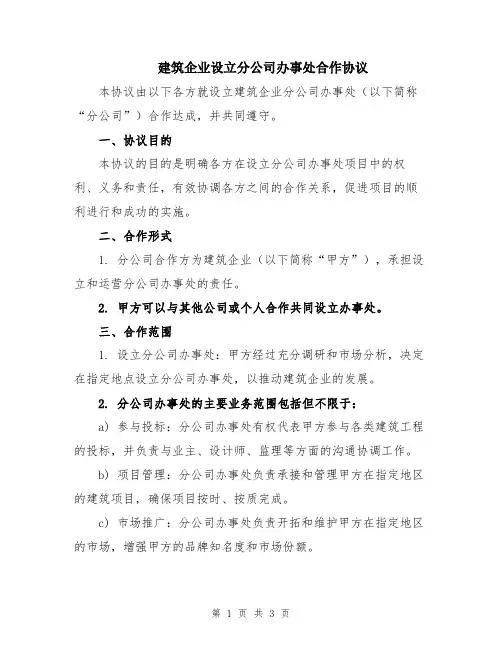 建筑企业设立分公司办事处合作协议

本协议由以下各方就设立建筑企业分公司办事处（以下简称“分公司”）合作达成，并共同遵守。

一、协议目的

本协议的目的是明确各方在设立分公司办事处项目中的权利、义务和责任，有效协调各方之间的合作关系，促进项目的顺利进行和成功的实施。

二、合作形式

1. 分公司合作方为建筑企业（以下简称“甲方”），承担设立和运营分公司办事处的责任。

2. 甲方可以与其他公司或个人合作共同设立办事处。

三、合作范围

1. 设立分公司办事处：甲方经过充分调研和市场分析，决定在指定地点设立分公司办事处，以推动建筑企业的发展。

2. 分公司办事处的主要业务范围包括但不限于：

a) 参与投标：分公司办事处有权代表甲方参与各类建筑工程的投标，并负责与业主、设计师、监理等方面的沟通协调工作。

b) 项目管理：分公司办事处负责承接和管理甲方在指定地区的建筑项目，确保项目按时、按质完成。

c) 市场推广：分公司办事处负责开拓和维护甲方在指定地区的市场，增强甲方的品牌知名度和市场份额。

第 1 页 共 3 页